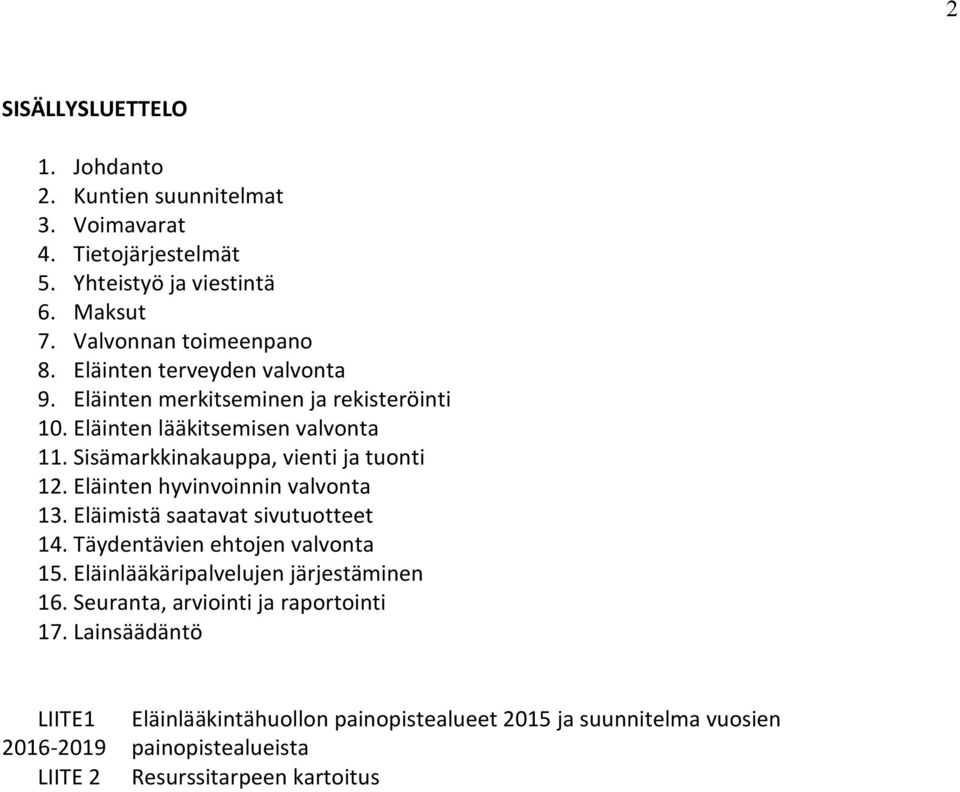 2

SISÄLLYSLUETTELO

1. Johdanto
2. Kuntien suunnitelmat
3. Voimavarat
4. Tietojärjestelmät
5. Yhteistyö ja viestintä
6. Maksut
7. Valvonnan toimeenpano
8. Eläinten terveyden valvonta
9. Eläinten merkitseminen ja rekisteröinti
10. Eläinten lääkitsemisen valvonta
11. Sisämarkkinakauppa, vienti ja tuonti
12. Eläinten hyvinvoinnin valvonta
13. Eläimistä saatavat sivutuotteet
14. Täydentävien ehtojen valvonta
15. Eläinlääkäripalvelujen järjestäminen
16. Seuranta, arviointi ja raportointi
17. Lainsäädäntö

LIITE1 Eläinlääkintähuollon painopistealueet 2015 ja suunnitelma vuosien 2016-2019 painopistealueista
LIITE 2 Resurssitarpeen kartoitus